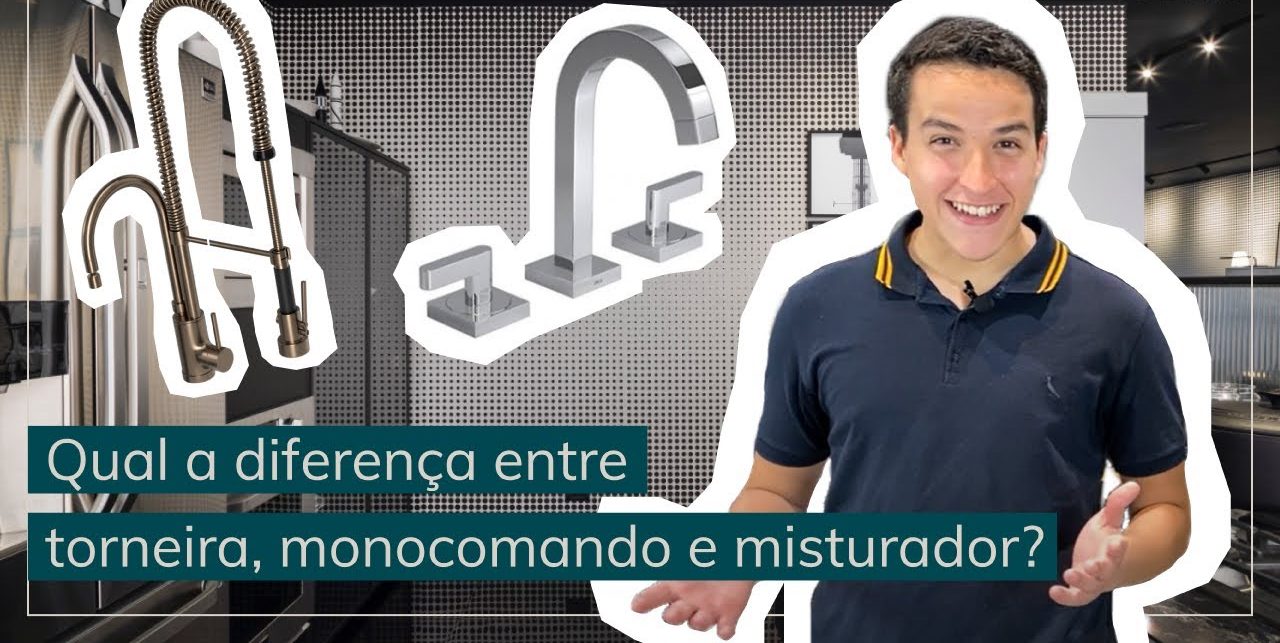 Qual a diferença entre
torneira, monocomando e misturador?